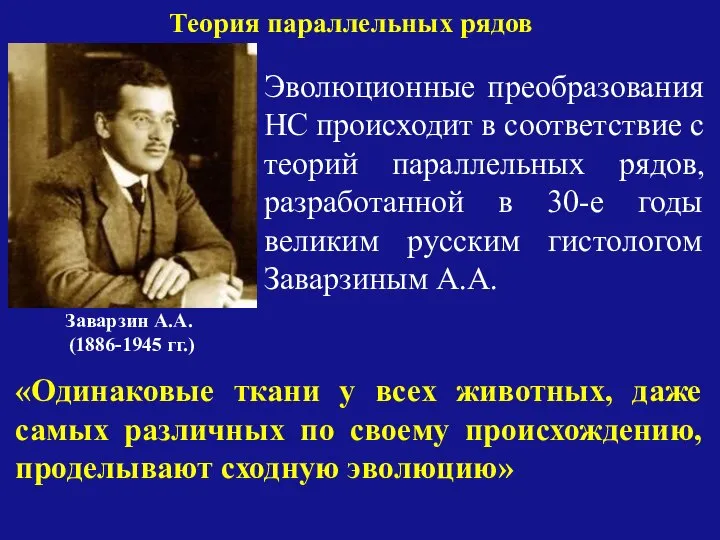 Теория параллельных рядов

Эволюционные преобразования НС происходит в соответствие с теорий параллельных рядов, разработанной в 30-е годы великим русским гистологом Заварзиным А.А.

Заварзин А.А.
(1886-1945 гг.)

«Одинаковые ткани у всех животных, даже самых различных по своему происхождению, проделывают сходную эволюцию»